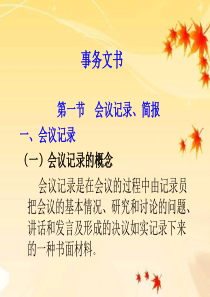 事务文书

第一节　会议记录、简报

一、会议记录

（一）会议记录的概念

会议记录是在会议的过程中由记录员把会议的基本情况、研究和讨论的问题、讲话和发言及形成的决议如实记录下来的一种书面材料。